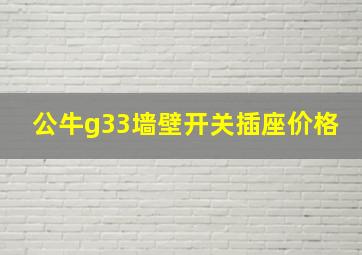 公牛g33墙壁开关插座价格